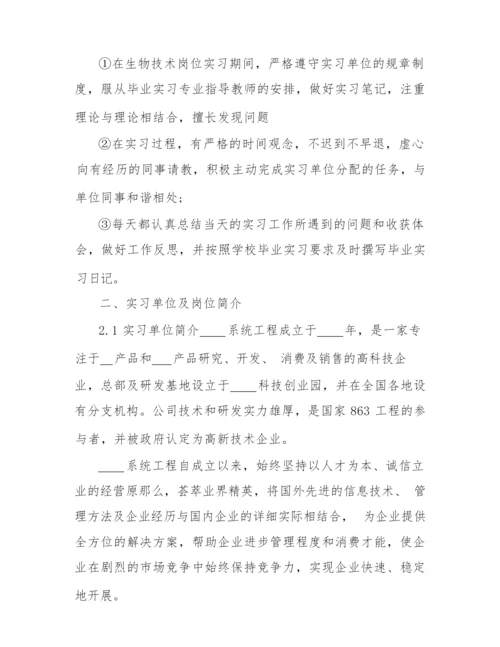 ①在生物技术岗位实习期间，严格遵守实习单位的规章制度，服从毕业实习专业指导教师的安排，做好实习笔记，注重理论与理论相结合，擅长发现问题

②在实习过程，有严格的时间观念，不迟到不早退，虚心向有经历的同事请教，积极主动完成实习单位分配的任务，与单位同事和谐相处；

③每天都认真总结当天的实习工作所遇到的问题和收获体会，做好工作反思，并按照学校毕业实习要求及时撰写毕业实习日记。

二、实习单位及岗位简介

2.1 实习单位简介____系统工程成立于____年，是一家专注于__产品和___产品研究、开发、 消费及销售的高科技企业，总部及研发基地设立于____科技创业园，并在全国各地设有分支机构。公司技术和研发实力雄厚，是国家 863 工程的参与者，并被政府认定为高新技术企业。

____系统工程自成立以来，始终坚持以人才为本、诚信立业的经营原那么，荟萃业界精英，将国外先进的信息技术、 管理方法及企业经历与国内企业的详细实际相结合， 为企业提供全方位的解决方案，帮助企业进步管理程度和消费才能，使企业在剧烈的市场竞争中始终保持竞争力，实现企业快速、稳定地开展。